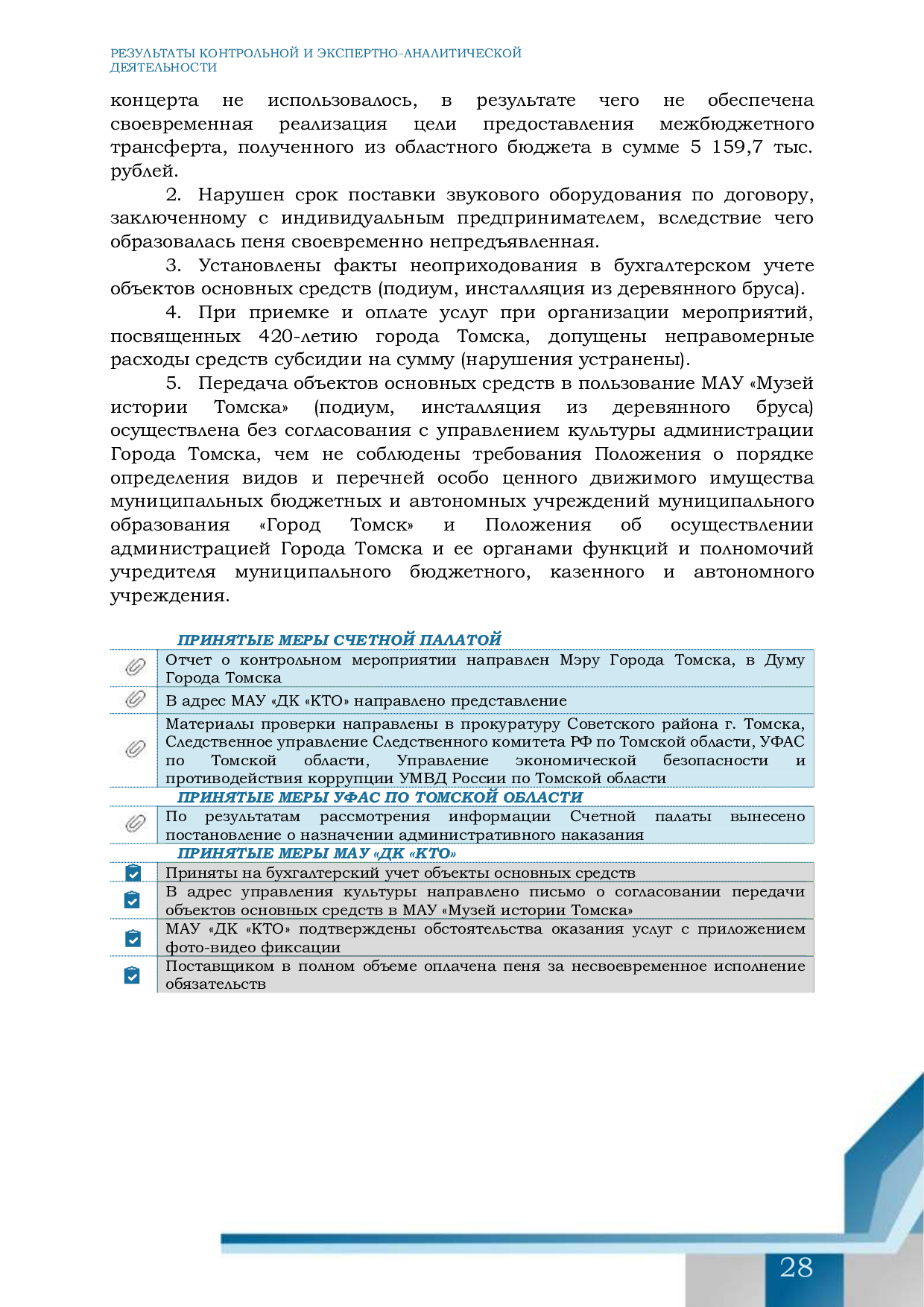 РЕЗУЛЬТАТЫ КОНТРОЛЬНОЙ И ЭКСПЕРТНО-АНАЛИТИЧЕСКОЙ ДЕЯТЕЛЬНОСТИ

концерта не использовалось, в результате чего не обеспечена своевременная реализация цели предоставления межбюджетного трансферта, полученного из областного бюджета в сумме 5 159,7 тыс. рублей.

2. Нарушен срок поставки звукового оборудования по договору, заключенному с индивидуальным предпринимателем, вследствие чего образовалась пеня своевременно непредъявленная.

3. Установлены факты неоприходования в бухгалтерском учете объектов основных средств (подиум, инсталляция из деревянного бруса).

4. При приемке и оплате услуг при организации мероприятий, посвященных 420-летию города Томска, допущены неправомерные расходы средств субсидии на сумму (нарушения устранены).

5. Передача объектов основных средств в пользование МАУ «Музей истории Томска» (подиум, инсталляция из деревянного бруса) осуществлена без согласования с управлением культуры администрации Города Томска, чем не соблюдены требования Положения о порядке определения видов и перечней особо ценного движимого имущества муниципальных бюджетных и автономных учреждений муниципального образования «Город Томск» и Положения об осуществлении администрацией Города Томска и ее органами функций и полномочий учредителя муниципального бюджетного, казенного и автономного учреждения.

ПРИНЯТЫЕ МЕРЫ СЧЕТНОЙ ПАЛАТОЙ

Отчет о контрольном мероприятии направлен Мэру Города Томска, в Думу Города Томска

В адрес МАУ «ДК «КТО» направлено представление

Материалы проверки направлены в прокуратуру Советского района г. Томска, Следственное управление Следственного комитета РФ по Томской области, УФАС по Томской области, Управление экономической безопасности и противодействия коррупции УМВД России по Томской области

ПРИНЯТЫЕ МЕРЫ УФАС ПО ТОМСКОЙ ОБЛАСТИ

По результатам рассмотрения информации Счетной палаты вынесено постановление о назначении административного наказания

ПРИНЯТЫЕ МЕРЫ МАУ «ДК «КТО»

Приняты на бухгалтерский учет объекты основных средств

В адрес управления культуры направлено письмо о согласовании передачи объектов основных средств в МАУ «Музей истории Томска»

МАУ «ДК «КТО» подтверждены обстоятельства оказания услуг с приложением фото-видео фиксации

Поставщиком в полном объеме оплачена пеня за несвоевременное исполнение обязательств

28